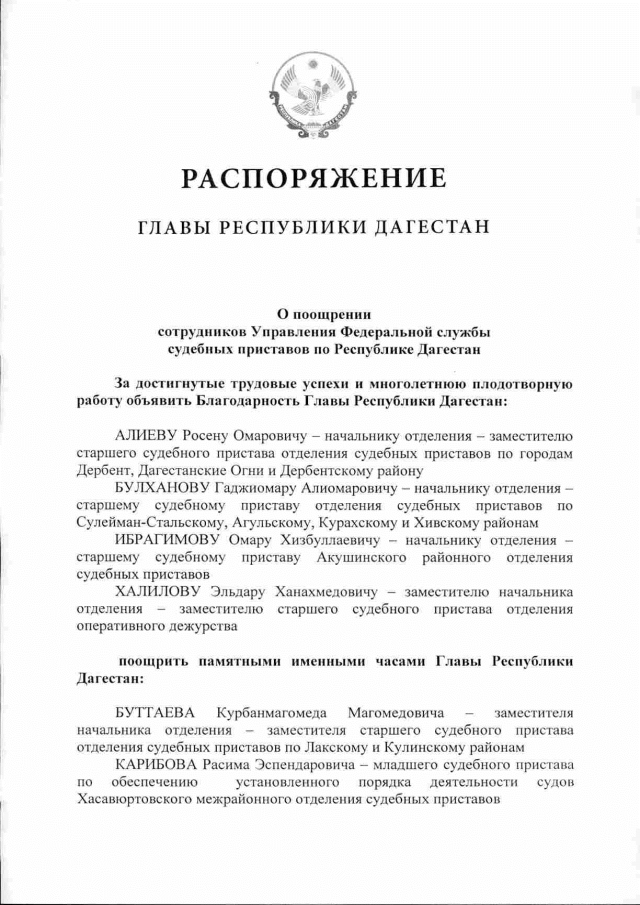 РАСПОРЯЖЕНИЕ

ГЛАВЫ РЕСПУБЛИКИ ДАГЕСТАН

О поощрении
сотрудников Управления Федеральной службы
судебных приставов по Республике Дагестан

За достигнутые трудовые успехи и многолетнюю плодотворную работу объявить Благодарность Главы Республики Дагестан:

АЛИЕВУ Росену Омаровичу – начальнику отделения – заместителю старшего судебного пристава отделения судебных приставов по городам Дербент, Дагестанские Огни и Дербентскому району

БУЛХАНОВУ Гаджиомару Алиомаровичу – начальнику отделения – старшему судебному приставу отделения судебных приставов по Сулейман-Стальскому, Агульскому, Курахскому и Хивскому районам

ИБРАГИМОВУ Омару Хизбуллаевичу – начальнику отделения – старшему судебному приставу Акушинского районного отделения судебных приставов

ХАЛИЛОВУ Эльдару Ханахмедовичу – заместителю начальника отделения – заместителю старшего судебного пристава отделения оперативного дежурства

поощрить памятными именными часами Главы Республики Дагестан:

БУТТАЕВА Курбанмагомеда Магомедовича – заместителя начальника отделения – заместителя старшего судебного пристава отделения судебных приставов по Лакскому и Кулинскому районам

КАРИБОВА Расима Эспендаровича – младшего судебного пристава по обеспечению установленного порядка деятельности судов Хасавюртовского межрайонного отделения судебных приставов